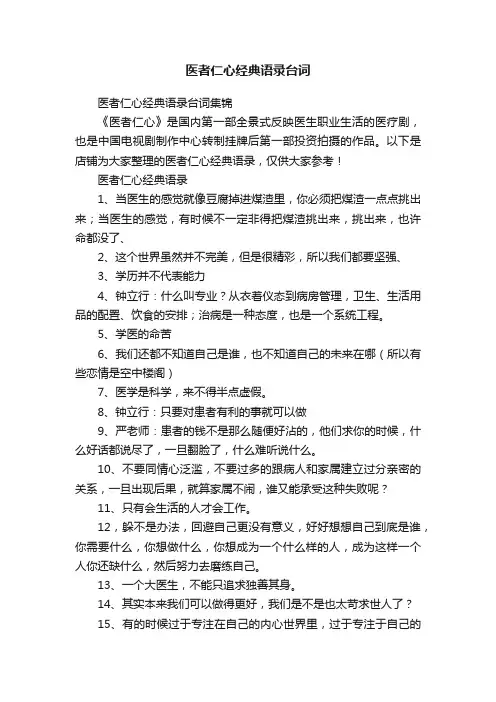 医者仁心经典语录台词

医者仁心经典语录台词集锦

《医者仁心》是国内第一部全景式反映医生职业生活的医疗剧，也是中国电视剧制作中心转制挂牌后第一部投资拍摄的作品。以下是店铺为大家整理的医者仁心经典语录，仅供大家参考！

医者仁心经典语录

1、当医生的感觉就像豆腐掉进煤渣里，你必须把煤渣一点点挑出来；当医生的感觉，有时候不一定非得把煤渣挑出来，挑出来，也许命都没了、

2、这个世界虽然并不完美，但是很精彩，所以我们都要坚强、

3、学历并不代表能力

4、钟立行：什么叫专业？从衣着仪态到病房管理，卫生、生活用品的配置、饮食的安排；治病是一种态度，也是一个系统工程。

5、学医的命苦

6、我们还都不知道自己是谁，也不知道自己的未来在哪（所以有些恋情是空中楼阁）

7、医学是科学，来不得半点虚假。

8、钟立行：只要对患者有利的事就可以做

9、严老师：患者的钱不是那么随便好沾的，他们求你的时候，什么好话都说尽了，一旦翻脸了，什么难听说什么。

10、不要同情心泛滥，不要过多的跟病人和家属建立过分亲密的关系，一旦出现后果，就算家属不闹，谁又能承受这种失败呢？

11、只有会生活的人才会工作。

12，躲不是办法，回避自己更没有意义，好好想想自己到底是谁，你需要什么，你想做什么，你想成为一个什么样的人，成为这样一个人你还缺什么，然后努力去磨练自己。

13、一个大医生，不能只追求独善其身。

14、其实本来我们可以做得更好，我们是不是也太苛求世人了？

15、有的时候过于专注在自己的内心世界里，过于专注于自己的